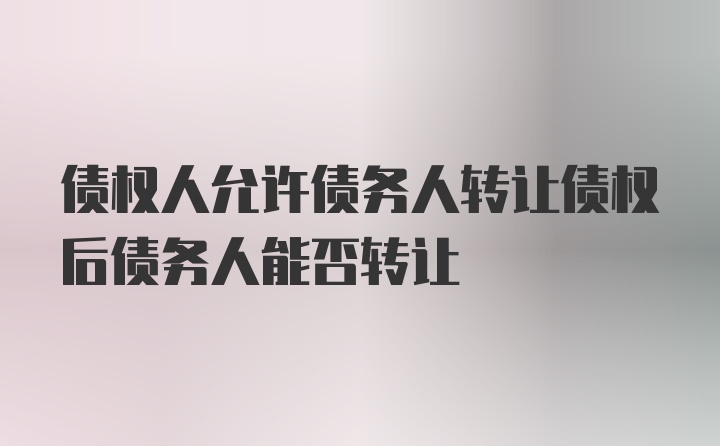 债权人允许债务人转让债权后债务人能否转让